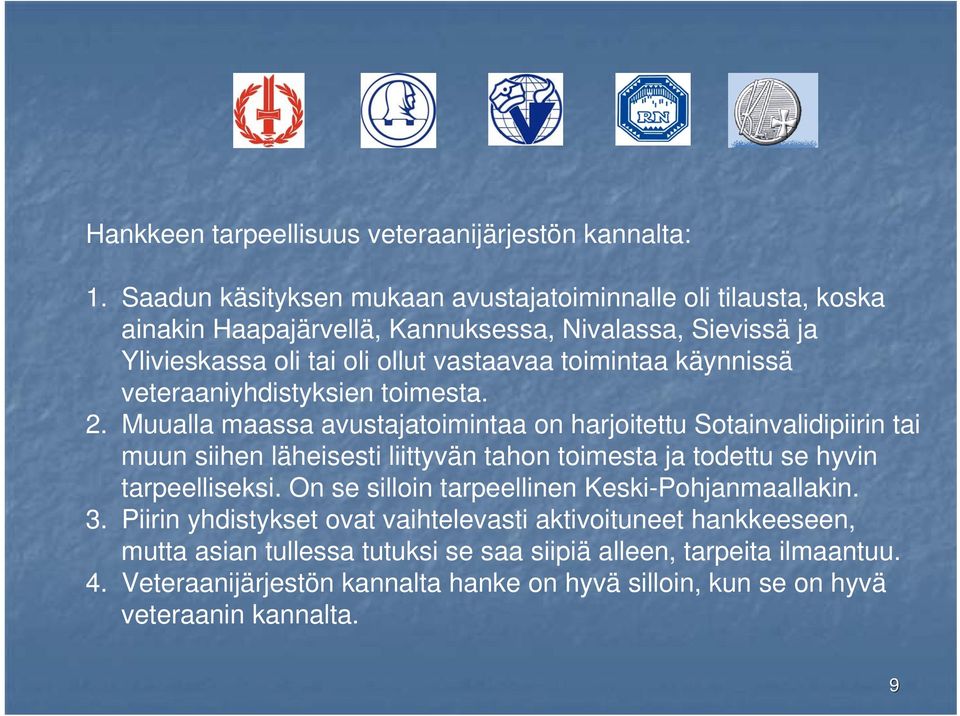 RN

Hankkeen tarpeellisuus veteraanijärjestön kannalta:

1. Saadun käsityksen mukaan avustajatoiminnalle oli tilausta, koska ainakin Haapajärvellä, Kannuksessa, Nivalassa, Sievissä ja Ylivieskassa oli tai oli ollut vastaavaa toimintaa käynnissä veteraaniyhdistyksien toimesta.
2. Muualla maassa avustajatoimintaa on harjoitettu Sotainvalidipiirin tai muun siihen läheisesti liittyvän tahon toimesta ja todettu se hyvin tarpeelliseksi. On se silloin tarpeellinen Keski-Pohjanmaallakin.
3. Piirin yhdistykset ovat vaihtelevasti aktivoituneet hankkeeseen, mutta asian tullessa tutuksi se saa siipiä alleen, tarpeita ilmaantuu.
4. Veteraanijärjestön kannalta hanke on hyvä silloin, kun se on hyvä veteraanin kannalta.

9